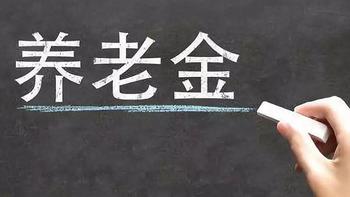 养老金